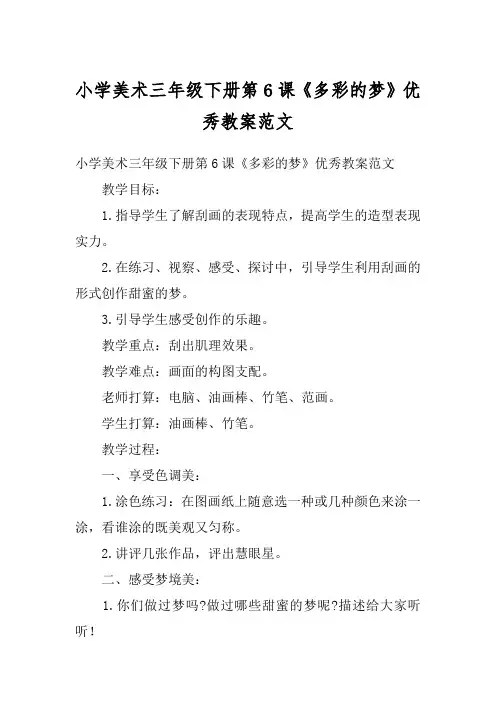 小学美术三年级下册第6课《多彩的梦》优秀教案范文

小学美术三年级下册第6课《多彩的梦》优秀教案范文

教学目标：

1.指导学生了解刮画的表现特点，提高学生的造型表现实力。

2.在练习、视察、感受、探讨中，引导学生利用刮画的形式创作甜蜜的梦。

3.引导学生感受创作的乐趣。

教学重点：刮出肌理效果。

教学难点：画面的构图支配。

老师打算：电脑、油画棒、竹笔、范画。

学生打算：油画棒、竹笔。

教学过程：

一、享受色调美：

1.涂色练习：在图画纸上随意选一种或几种颜色来涂一涂，看谁涂的既美观又匀称。

2.讲评几张作品，评出慧眼星。

二、感受梦境美：

1.你们做过梦吗?做过哪些甜蜜的梦呢?描述给大家听听！